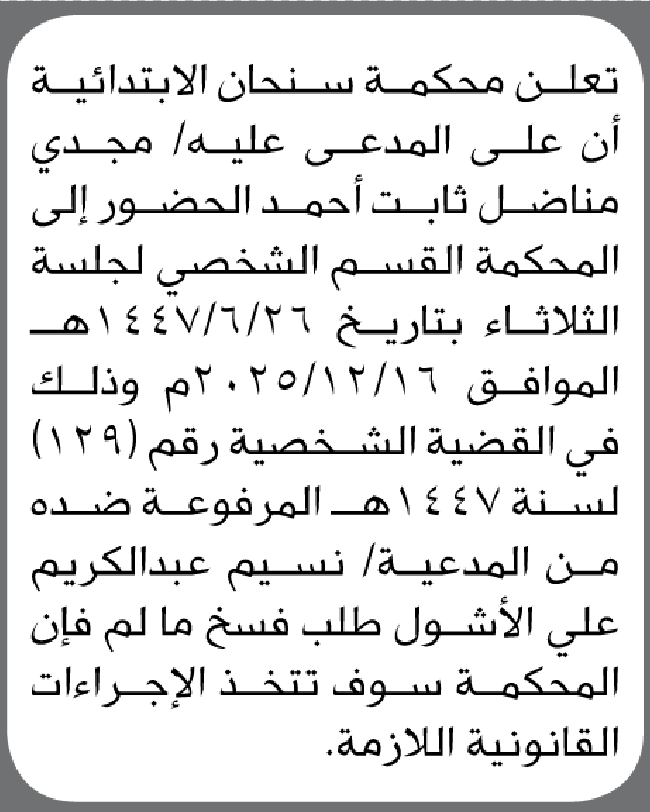 تعلن محكمة سنحان الابتدائية أن على المدعى عليه/ مجدي مناضل ثابت أحمد الحضور إلى المحكمة القسم الشخصي لجلسة الثلاثاء بتاريخ ١٤٤٧/٦/٢٦هـ الموافق ٢٠٢٥/١٢/١٦م وذلك في القضية الشخصية رقم (١٢٩) لسنة ١٤٤٧هـ المرفوعة ضده من المدعية/ نسيم عبدالكريم علي الأشول طلب فسخ ما لم فإن المحكمة سوف تتخذ الإجراءات القانونية اللازمة.